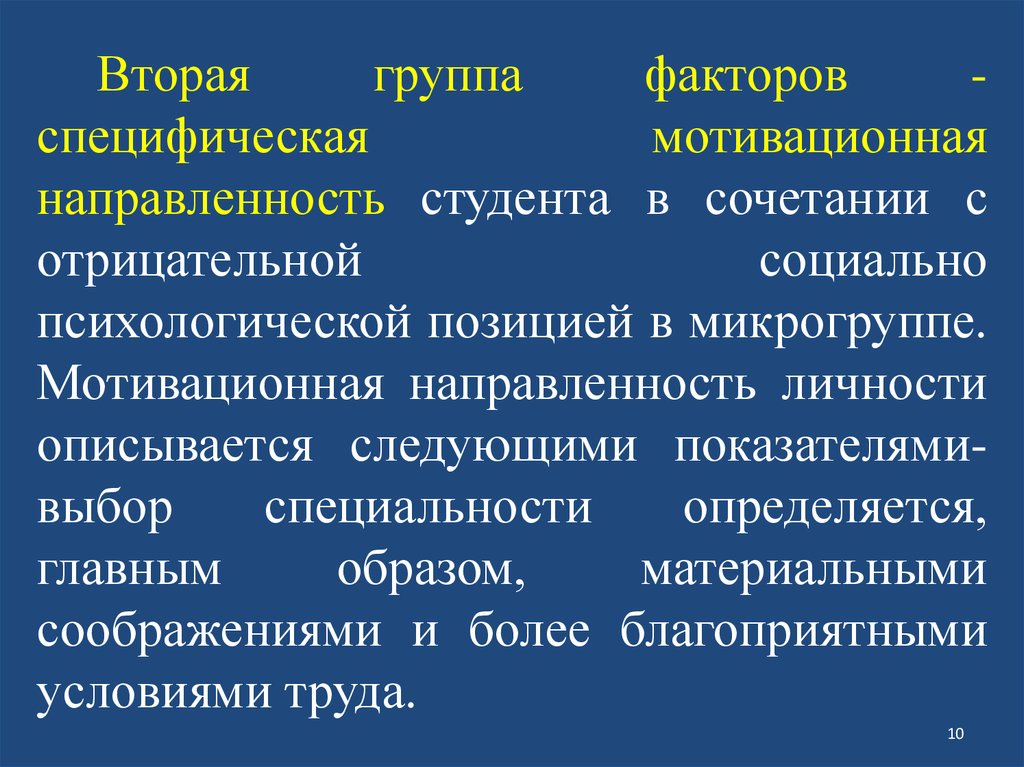 Вторая группа факторов - специфическая мотивационная направленность студента в сочетании с отрицательной социально психологической позицией в микрогруппе. Мотивационная направленность личности описывается следующими показателями- выбор специальности определяется, главным образом, материальными соображениями и более благоприятными условиями труда.

10